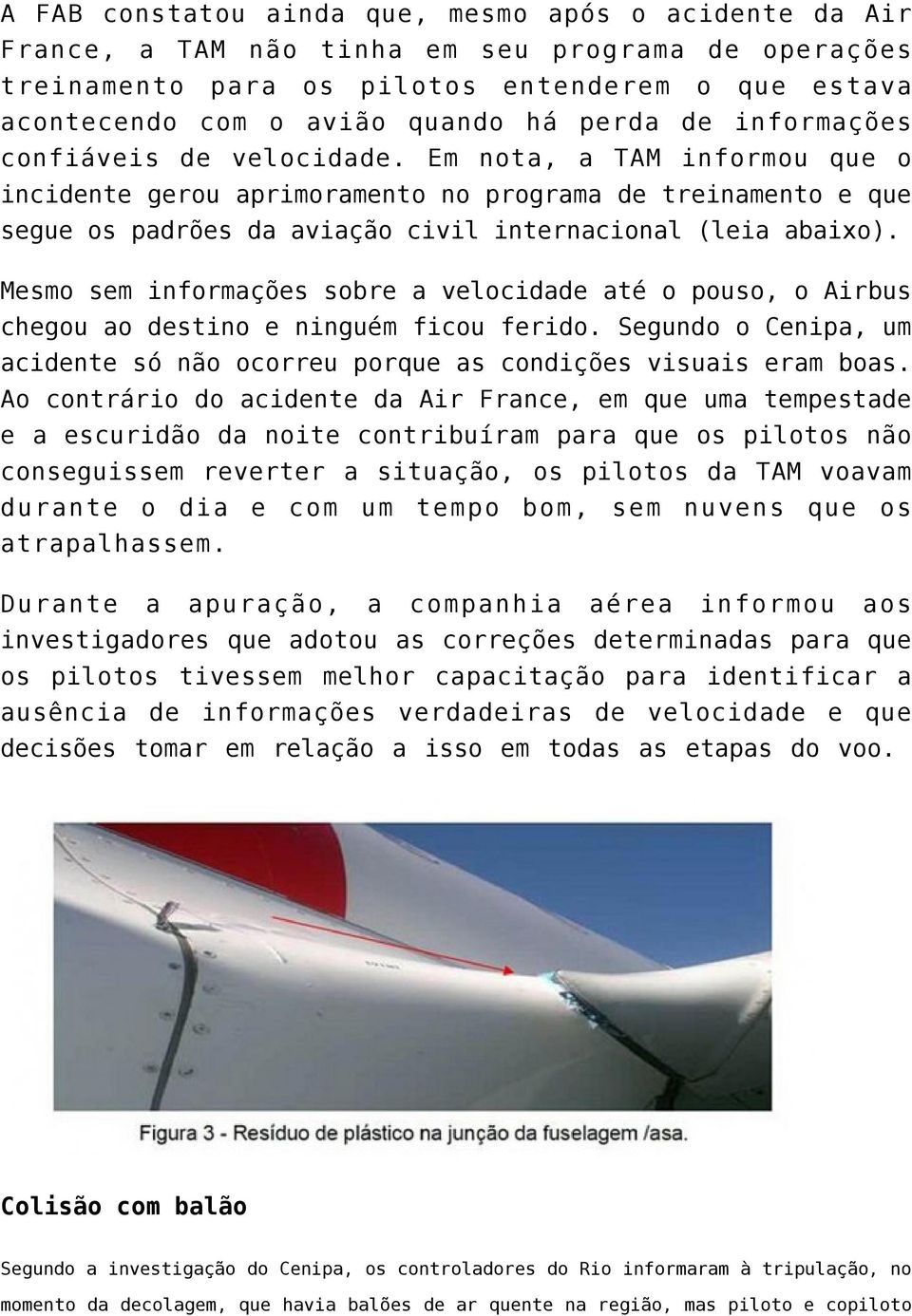 A FAB constatou ainda que, mesmo após o acidente da Air France, a TAM não tinha em seu programa de operações treinamento para os pilotos entenderem o que estava acontecendo com o avião quando há perda de informações confiáveis de velocidade. Em nota, a TAM informou que o incidente gerou aprimoramento no programa de treinamento e que segue os padrões da aviação civil internacional (leia abaixo).

Mesmo sem informações sobre a velocidade até o pouso, o Airbus chegou ao destino e ninguém ficou ferido. Segundo o Cenipa, um acidente só não ocorreu porque as condições visuais eram boas. Ao contrário do acidente da Air France, em que uma tempestade e a escuridão da noite contribuíram para que os pilotos não conseguissem reverter a situação, os pilotos da TAM voavam durante o dia e com um tempo bom, sem nuvens que os atrapalhassem.

Durante a apuração, a companhia aérea informou aos investigadores que adotou as correções determinadas para que os pilotos tivessem melhor capacitação para identificar a ausência de informações verdadeiras de velocidade e que decisões tomar em relação a isso em todas as etapas do voo.

Figura 3 - Resíduo de plástico na junção da fuselagem /asa.

Colisão com balão

Segundo a investigação do Cenipa, os controladores do Rio informaram à tripulação, no momento da decolagem, que havia balões de ar quente na região, mas piloto e copiloto